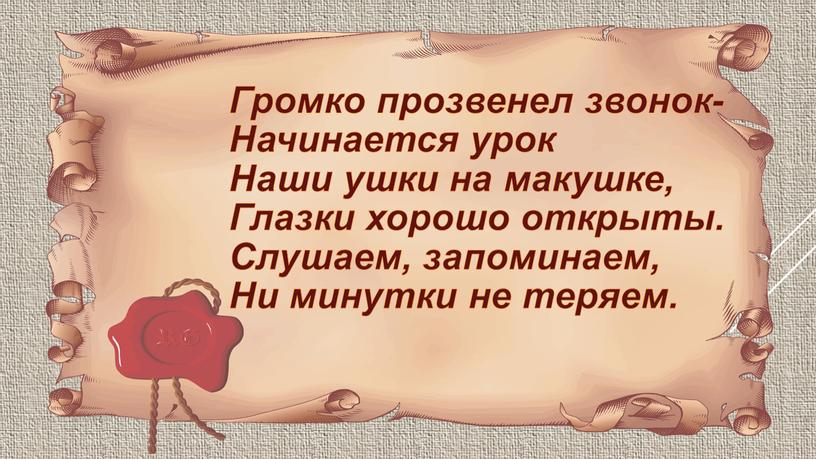 Громко прозвенел звонок-
Начинается урок
Наши ушки на макушке,
Глазки хорошо открыты.
Слушаем, запоминаем,
Ни минутки не теряем.